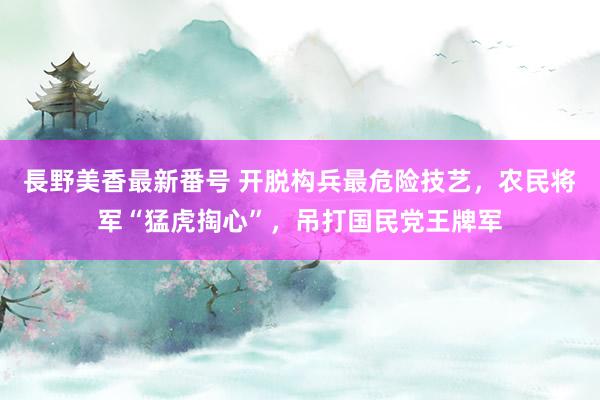 長野美香最新番号 开脱构兵最危险技艺，农民将军“猛虎掏心”，吊打国民党王牌军